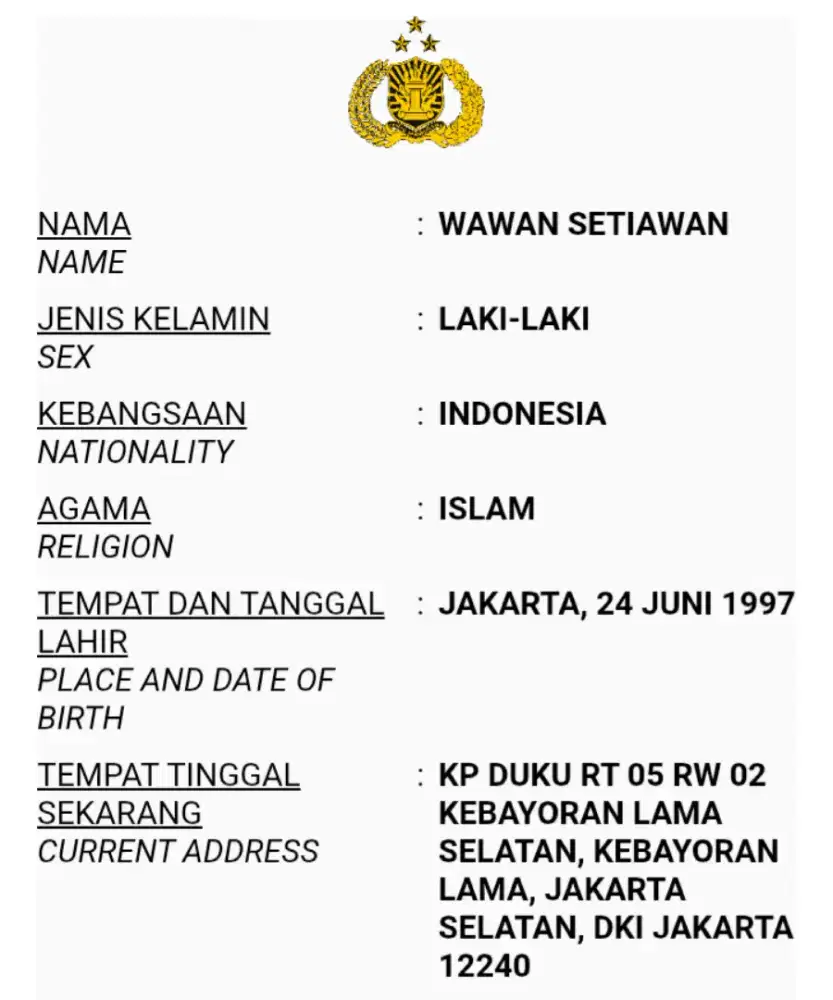 NAMA
NAME
: WAWAN SETIAWAN

JENIS KELAMIN
SEX
: LAKI-LAKI

KEBANGSAAN
NATIONALITY
: INDONESIA

AGAMA
RELIGION
: ISLAM

TEMPAT DAN TANGGAL LAHIR
PLACE AND DATE OF BIRTH
: JAKARTA, 24 JUNI 1997

TEMPAT TINGGAL SEKARANG
CURRENT ADDRESS
: KP DUKU RT 05 RW 02 KEBAYORAN LAMA SELATAN, KEBAYORAN LAMA, JAKARTA SELATAN, DKI JAKARTA 12240